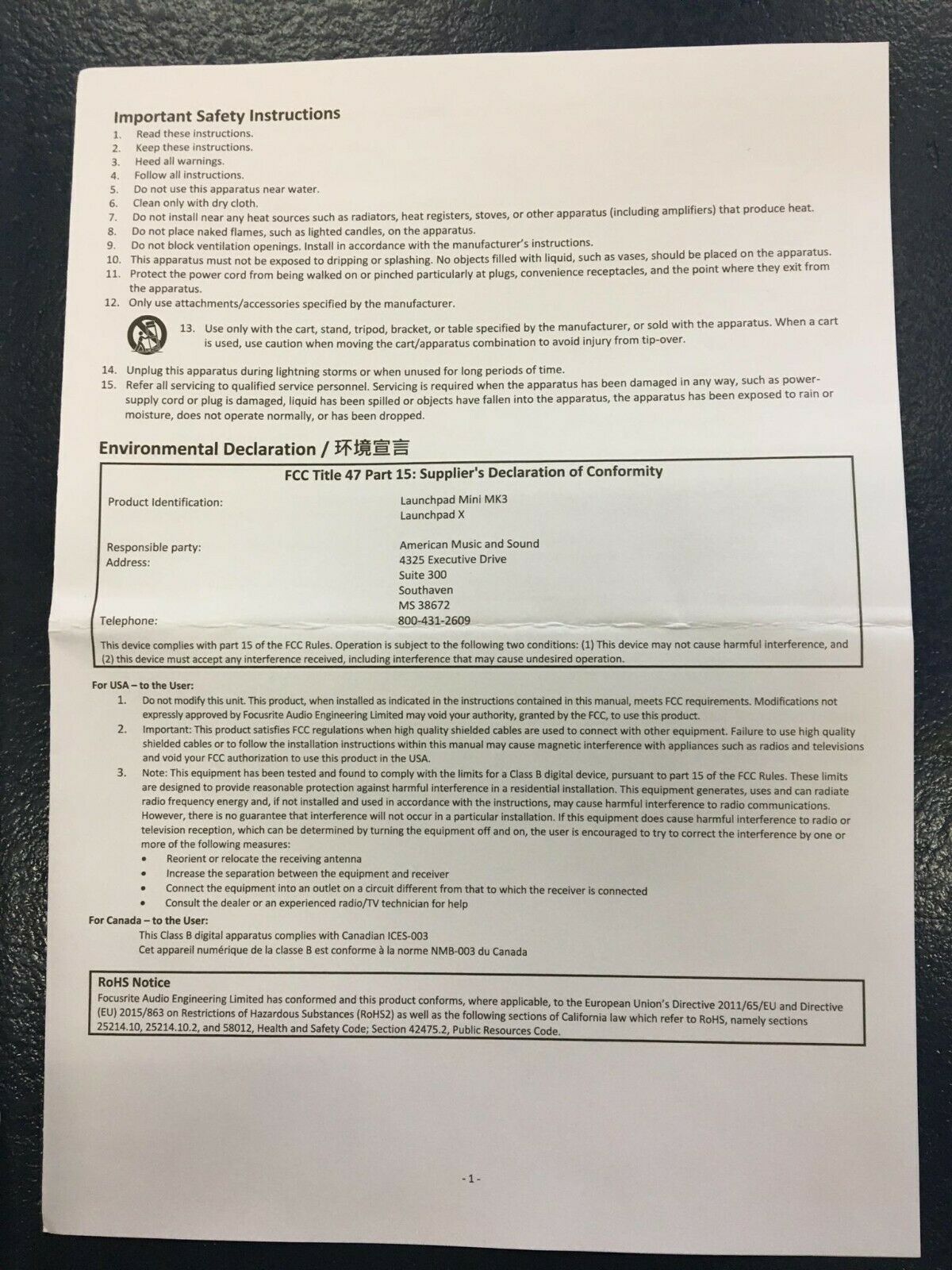 Important Safety Instructions

1. Read these instructions.
2. Keep these instructions.
3. Heed all warnings.
4. Follow all instructions.
5. Do not use this apparatus near water.
6. Clean only with dry cloth.
7. Do not install near any heat sources such as radiators, heat registers, stoves, or other apparatus (including amplifiers) that produce heat.
8. Do not place naked flames, such as lighted candles, on the apparatus.
9. Do not block ventilation openings. Install in accordance with the manufacturer's instructions.
10. This apparatus must not be exposed to dripping or splashing. No objects filled with liquid, such as vases, should be placed on the apparatus.
11. Protect the power cord from being walked on or pinched particularly at plugs, convenience receptacles, and the point where they exit from the apparatus.
12. Only use attachments/accessories specified by the manufacturer.
13. Use only with the cart, stand, tripod, bracket, or table specified by the manufacturer, or sold with the apparatus. When a cart is used, use caution when moving the cart/apparatus combination to avoid injury from tip-over.
14. Unplug this apparatus during lightning storms or when unused for long periods of time.
15. Refer all servicing to qualified service personnel. Servicing is required when the apparatus has been damaged in any way, such as power-supply cord or plug is damaged, liquid has been spilled or objects have fallen into the apparatus, the apparatus has been exposed to rain or moisture, does not operate normally, or has been dropped.

Environmental Declaration / 环境宣言

FCC Title 47 Part 15: Supplier's Declaration of Conformity

Product Identification:
Launchpad Mini MK3
Launchpad X

Responsible party:
American Music and Sound
Address:
4325 Executive Drive
Suite 300
Southaven
MS 38672
Telephone:
800-431-2609

This device complies with part 15 of the FCC Rules. Operation is subject to the following two conditions: (1) This device may not cause harmful interference, and (2) this device must accept any interference received, including interference that may cause undesired operation.

For USA – to the User:
1. Do not modify this unit. This product, when installed as indicated in the instructions contained in this manual, meets FCC requirements. Modifications not expressly approved by Focusrite Audio Engineering Limited may void your authority, granted by the FCC, to use this product.
2. Important: This product satisfies FCC regulations when high quality shielded cables are used to connect with other equipment. Failure to use high quality shielded cables or to follow the installation instructions within this manual may cause magnetic interference with appliances such as radios and televisions and void your FCC authorization to use this product in the USA.
3. Note: This equipment has been tested and found to comply with the limits for a Class B digital device, pursuant to part 15 of the FCC Rules. These limits are designed to provide reasonable protection against harmful interference in a residential installation. This equipment generates, uses and can radiate radio frequency energy and, if not installed and used in accordance with the instructions, may cause harmful interference to radio communications. However, there is no guarantee that interference will not occur in a particular installation. If this equipment does cause harmful interference to radio or television reception, which can be determined by turning the equipment off and on, the user is encouraged to try to correct the interference by one or more of the following measures:
• Reorient or relocate the receiving antenna
• Increase the separation between the equipment and receiver
• Connect the equipment into an outlet on a circuit different from that to which the receiver is connected
• Consult the dealer or an experienced radio/TV technician for help

For Canada – to the User:
This Class B digital apparatus complies with Canadian ICES-003
Cet appareil numérique de la classe B est conforme à la norme NMB-003 du Canada

RoHS Notice
Focusrite Audio Engineering Limited has conformed and this product conforms, where applicable, to the European Union's Directive 2011/65/EU and Directive (EU) 2015/863 on Restrictions of Hazardous Substances (RoHS2) as well as the following sections of California law which refer to RoHS, namely sections 25214.10, 25214.10.2, and 58012, Health and Safety Code; Section 42475.2, Public Resources Code.

- 1 -